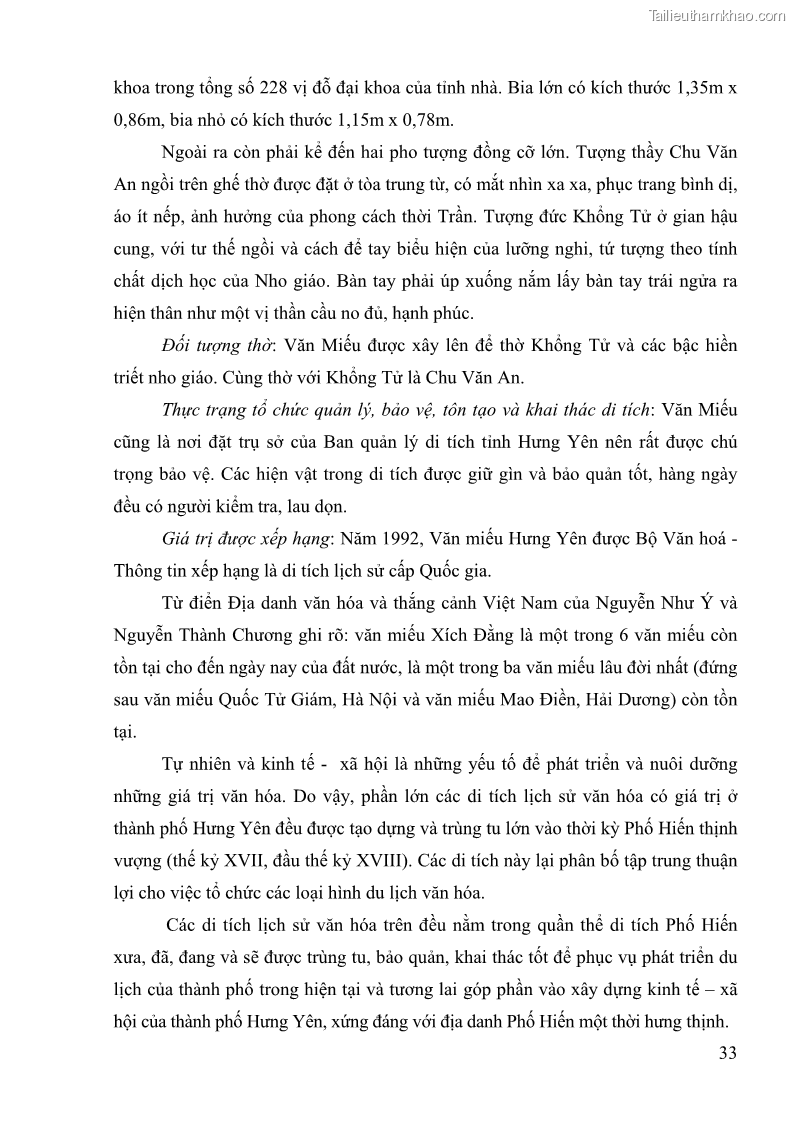 Tailieuthamkhao.com

khoa trong tổng số 228 vị đỗ đại khoa của tỉnh nhà. Bia lớn có kích thước 1,35m x 0,86m, bia nhỏ có kích thước 1,15m x 0,78m.

Ngoài ra còn phải kể đến hai pho tượng đồng cỡ lớn. Tượng thầy Chu Văn An ngồi trên ghế thờ được đặt ở tòa trung từ, có mắt nhìn xa xa, phục trang bình dị, áo ít nếp, ảnh hưởng của phong cách thời Trần. Tượng đức Khổng Tử ở gian hậu cung, với tư thế ngồi và cách để tay biểu hiện của lưỡng nghi, tứ tượng theo tính chất dịch học của Nho giáo. Bàn tay phải úp xuống nắm lấy bàn tay trái ngửa ra hiện thân như một vị thần cầu no đủ, hạnh phúc.

Đối tượng thờ: Văn Miếu được xây lên để thờ Khổng Tử và các bậc hiền triết nho giáo. Cùng thờ với Khổng Tử là Chu Văn An.

Thực trạng tổ chức quản lý, bảo vệ, tôn tạo và khai thác di tích: Văn Miếu cũng là nơi đặt trụ sở của Ban quản lý di tích tỉnh Hưng Yên nên rất được chú trọng bảo vệ. Các hiện vật trong di tích được giữ gìn và bảo quản tốt, hàng ngày đều có người kiểm tra, lau dọn.

Giá trị được xếp hạng: Năm 1992, Văn miếu Hưng Yên được Bộ Văn hoá - Thông tin xếp hạng là di tích lịch sử cấp Quốc gia.

Từ điển Địa danh văn hóa và thắng cảnh Việt Nam của Nguyễn Như Ý và Nguyễn Thành Chương ghi rõ: văn miếu Xích Đằng là một trong 6 văn miếu còn tồn tại cho đến ngày nay của đất nước, là một trong ba văn miếu lâu đời nhất (đứng sau văn miếu Quốc Tử Giám, Hà Nội và văn miếu Mao Điền, Hải Dương) còn tồn tại.

Tự nhiên và kinh tế - xã hội là những yếu tố để phát triển và nuôi dưỡng những giá trị văn hóa. Do vậy, phần lớn các di tích lịch sử văn hóa có giá trị ở thành phố Hưng Yên đều được tạo dựng và trùng tu lớn vào thời kỳ Phố Hiến thịnh vượng (thế kỷ XVII, đầu thế kỷ XVIII). Các di tích này lại phân bố tập trung thuận lợi cho việc tổ chức các loại hình du lịch văn hóa.

Các di tích lịch sử văn hóa trên đều nằm trong quần thể di tích Phố Hiến xưa, đã, đang và sẽ được trùng tu, bảo quản, khai thác tốt để phục vụ phát triển du lịch của thành phố trong hiện tại và tương lai góp phần vào xây dựng kinh tế – xã hội của thành phố Hưng Yên, xứng đáng với địa danh Phố Hiến một thời hưng thịnh.

33